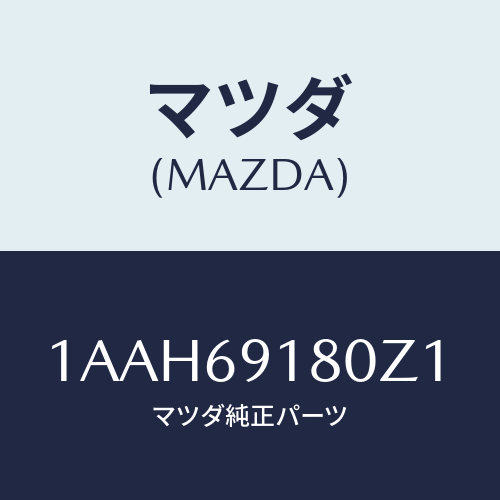 マツダ
(MAZDA)

1AAH69180Z1
マツダ純正パーツ